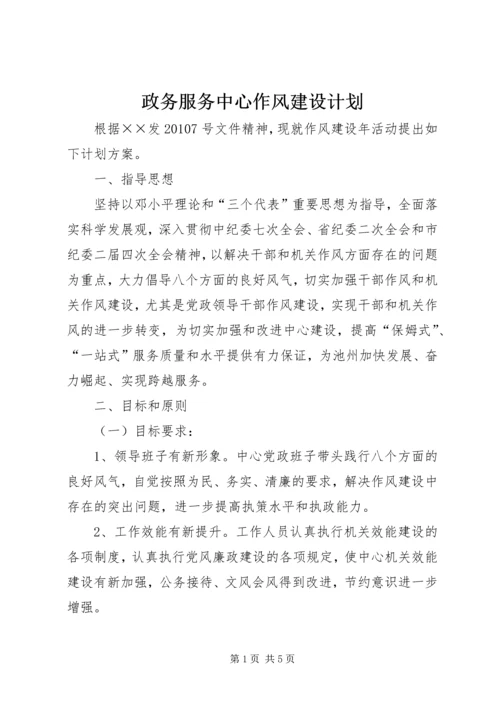 政务服务中心作风建设计划

根据××发 20107 号文件精神，现就作风建设年活动提出如下计划方案。

一、指导思想

坚持以邓小平理论和“三个代表”重要思想为指导，全面落实科学发展观，深入贯彻中纪委七次全会、省纪委二次全会和市纪委二届四次全会精神，以解决干部和机关作风方面存在的问题为重点，大力倡导八个方面的良好风气，切实加强干部作风和机关作风建设，尤其是党政领导干部作风建设，实现干部和机关作风的进一步转变，为切实加强和改进中心建设，提高“保姆式”、“一站式”服务质量和水平提供有力保证，为池州加快发展、奋力崛起、实现跨越服务。

二、目标和原则

（一）目标要求：

1、领导班子有新形象。中心党政班子带头践行八个方面的良好风气，自觉按照为民、务实、清廉的要求，解决作风建设中存在的突出问题，进一步提高执策水平和执政能力。

2、工作效能有新提升。工作人员认真执行机关效能建设的各项制度，认真执行党风廉政建设的各项规定，使中心机关效能建设有新加强，公务接待、文风会风得到改进，节约意识进一步增强。

第 1 页 共 5 页